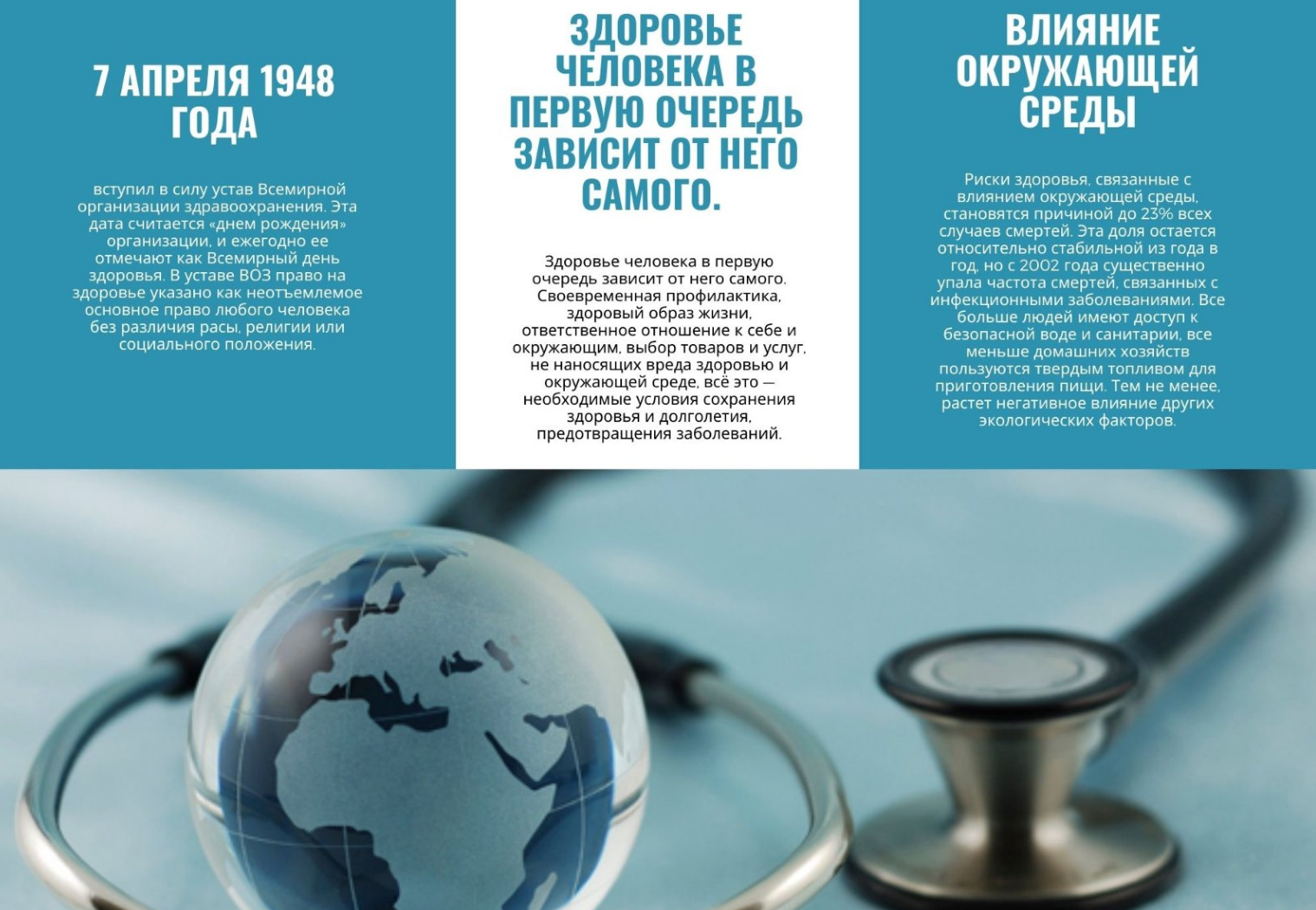 7 АПРЕЛЯ 1948 ГОДА

вступил в силу устав Всемирной организации здравоохранения. Эта дата считается «днем рождения» организации, и ежегодно ее отмечают как Всемирный день здоровья. В уставе ВОЗ право на здоровье указано как неотъемлемое основное право любого человека без различия расы, религии или социального положения.

ЗДОРОВЬЕ ЧЕЛОВЕКА В ПЕРВУЮ ОЧЕРЕДЬ ЗАВИСИТ ОТ НЕГО САМОГО.

Здоровье человека в первую очередь зависит от него самого. Своевременная профилактика, здоровый образ жизни, ответственное отношение к себе и окружающим, выбор товаров и услуг, не наносящих вреда здоровью и окружающей среде, всё это — необходимые условия сохранения здоровья и долголетия, предотвращения заболеваний.

ВЛИЯНИЕ ОКРУЖАЮЩЕЙ СРЕДЫ

Риски здоровья, связанные с влиянием окружающей среды, становятся причиной до 23% всех случаев смертей. Эта доля остается относительно стабильной из года в год, но с 2002 года существенно упала частота смертей, связанных с инфекционными заболеваниями. Все больше людей имеют доступ к безопасной воде и санитарии, все меньше домашних хозяйств пользуются твердым топливом для приготовления пищи. Тем не менее, растет негативное влияние других экологических факторов.